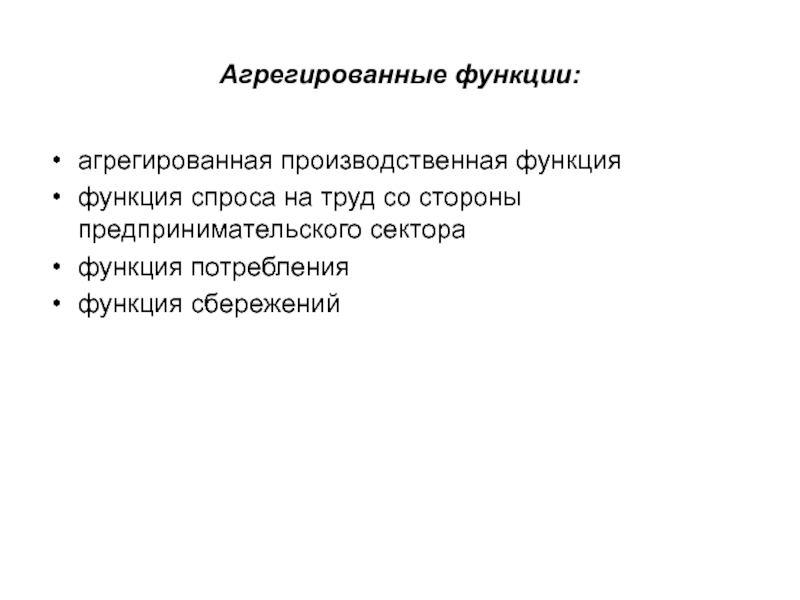 Агрегированные функции:

• агрегированная производственная функция
• функция спроса на труд со стороны предпринимательского сектора
• функция потребления
• функция сбережений